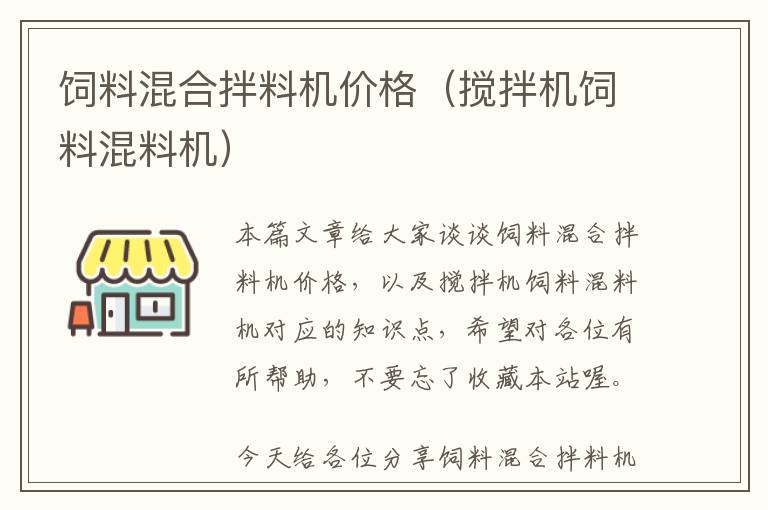 饲料混合拌料机价格（搅拌机饲料混料机）

本篇文章给大家谈谈饲料混合拌料机价格，以及搅拌机饲料混料机对应的知识点，希望对各位有所帮助，不要忘了收藏本站喔。

今天给各位分享饲料混合拌料机